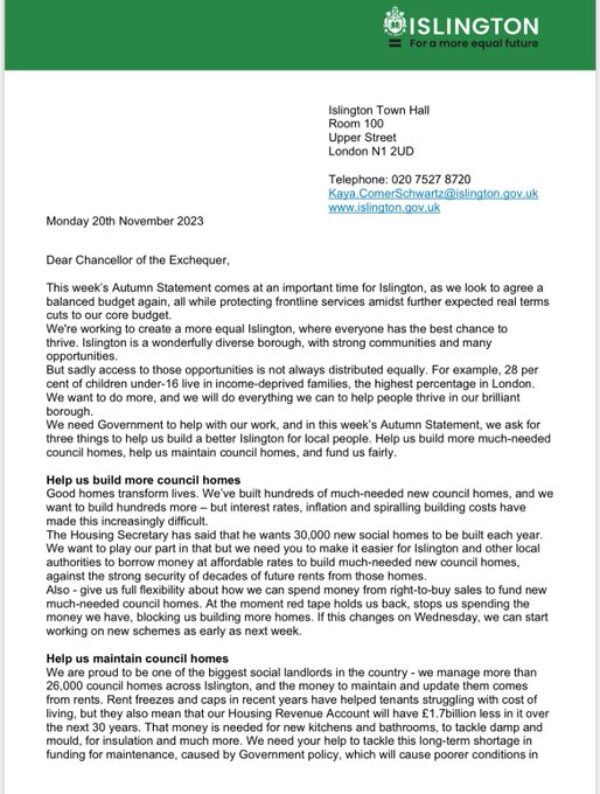 ISLINGTON
For a more equal future

Islington Town Hall
Room 100
Upper Street
London N1 2UD

Telephone: 020 7527 8720
Kaya.ComerSchwartz@islington.gov.uk
www.islington.gov.uk

Monday 20th November 2023

Dear Chancellor of the Exchequer,

This week's Autumn Statement comes at an important time for Islington, as we look to agree a balanced budget again, all while protecting frontline services amidst further expected real terms cuts to our core budget.
We're working to create a more equal Islington, where everyone has the best chance to thrive. Islington is a wonderfully diverse borough, with strong communities and many opportunities.
But sadly access to those opportunities is not always distributed equally. For example, 28 per cent of children under-16 live in income-deprived families, the highest percentage in London. We want to do more, and we will do everything we can to help people thrive in our brilliant borough.
We need Government to help with our work, and in this week's Autumn Statement, we ask for three things to help us build a better Islington for local people. Help us build more much-needed council homes, help us maintain council homes, and fund us fairly.

Help us build more council homes
Good homes transform lives. We've built hundreds of much-needed new council homes, and we want to build hundreds more – but interest rates, inflation and spiralling building costs have made this increasingly difficult.
The Housing Secretary has said that he wants 30,000 new social homes to be built each year. We want to play our part in that but we need you to make it easier for Islington and other local authorities to borrow money at affordable rates to build much-needed new council homes, against the strong security of decades of future rents from those homes.
Also - give us full flexibility about how we can spend money from right-to-buy sales to fund new much-needed council homes. At the moment red tape holds us back, stops us spending the money we have, blocking us building more homes. If this changes on Wednesday, we can start working on new schemes as early as next week.

Help us maintain council homes
We are proud to be one of the biggest social landlords in the country - we manage more than 26,000 council homes across Islington, and the money to maintain and update them comes from rents. Rent freezes and caps in recent years have helped tenants struggling with cost of living, but they also mean that our Housing Revenue Account will have £1.7billion less in it over the next 30 years. That money is needed for new kitchens and bathrooms, to tackle damp and mould, for insulation and much more. We need your help to tackle this long-term shortage in funding for maintenance, caused by Government policy, which will cause poorer conditions in